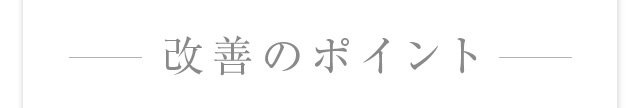 改善のポイント